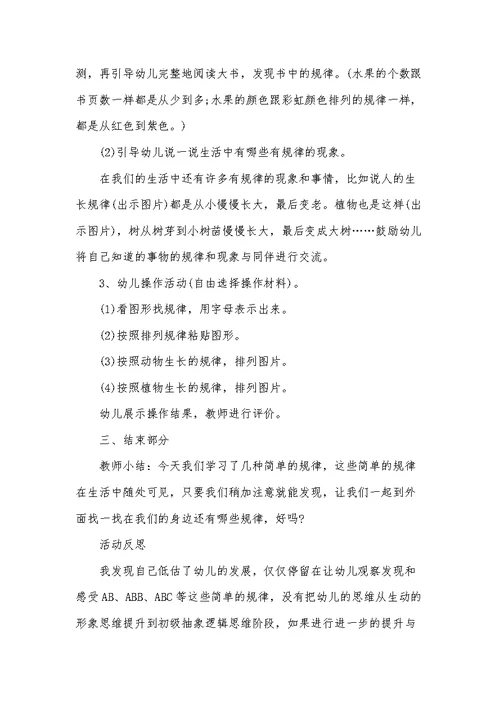 测，再引导幼儿完整地阅读大书，发现书中的规律。(水果的个数跟书页数一样都是从少到多;水果的颜色跟彩虹颜色排列的规律一样，都是从红色到紫色。)

(2)引导幼儿说一说生活中有哪些有规律的现象。

在我们的生活中还有许多有规律的现象和事情，比如说人的生长规律(出示图片)都是从小慢慢长大，最后变老。植物也是这样(出示图片)，树从树芽到小树苗慢慢长大，最后变成大树……鼓励幼儿将自己知道的事物的规律和现象与同伴进行交流。

3、幼儿操作活动(自由选择操作材料)。

(1)看图形找规律，用字母表示出来。

(2)按照排列规律粘贴图形。

(3)按照动物生长的规律，排列图片。

(4)按照植物生长的规律，排列图片。

幼儿展示操作结果，教师进行评价。

三、结束部分

教师小结：今天我们学习了几种简单的规律，这些简单的规律在生活中随处可见，只要我们稍加注意就能发现，让我们一起到外面找一找在我们的身边还有哪些规律，好吗?

活动反思

我发现自己低估了幼儿的发展，仅仅停留在让幼儿观察发现和感受AB、ABB、ABC等这些简单的规律，没有把幼儿的思维从生动的形象思维提升到初级抽象逻辑思维阶段，如果进行进一步的提升与